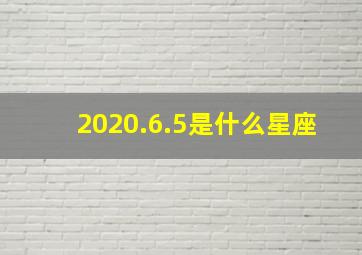 2020.6.5是什么星座